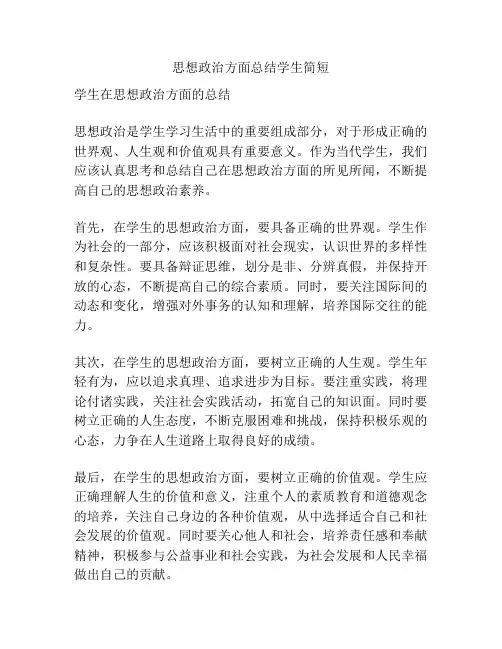 思想政治方面总结学生简短

学生在思想政治方面的总结

思想政治是学生学习生活中的重要组成部分，对于形成正确的世界观、人生观和价值观具有重要意义。作为当代学生，我们应该认真思考和总结自己在思想政治方面的所见所闻，不断提高自己的思想政治素养。

首先，在学生的思想政治方面，要具备正确的世界观。学生作为社会的一部分，应该积极面对社会现实，认识世界的多样性和复杂性。要具备辩证思维，划分是非、分辨真假，并保持开放的心态，不断提高自己的综合素质。同时，要关注国际间的动态和变化，增强对外事务的认知和理解，培养国际交往的能力。

其次，在学生的思想政治方面，要树立正确的人生观。学生年轻有为，应以追求真理、追求进步为目标。要注重实践，将理论付诸实践，关注社会实践活动，拓宽自己的知识面。同时要树立正确的人生态度，不断克服困难和挑战，保持积极乐观的心态，力争在人生道路上取得良好的成绩。

最后，在学生的思想政治方面，要树立正确的价值观。学生应正确理解人生的价值和意义，注重个人的素质教育和道德观念的培养，关注自己身边的各种价值观，从中选择适合自己和社会发展的价值观。同时要关心他人和社会，培养责任感和奉献精神，积极参与公益事业和社会实践，为社会发展和人民幸福做出自己的贡献。